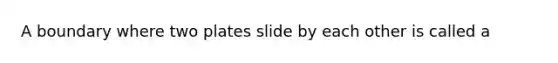 A boundary where two plates slide by each other is called a